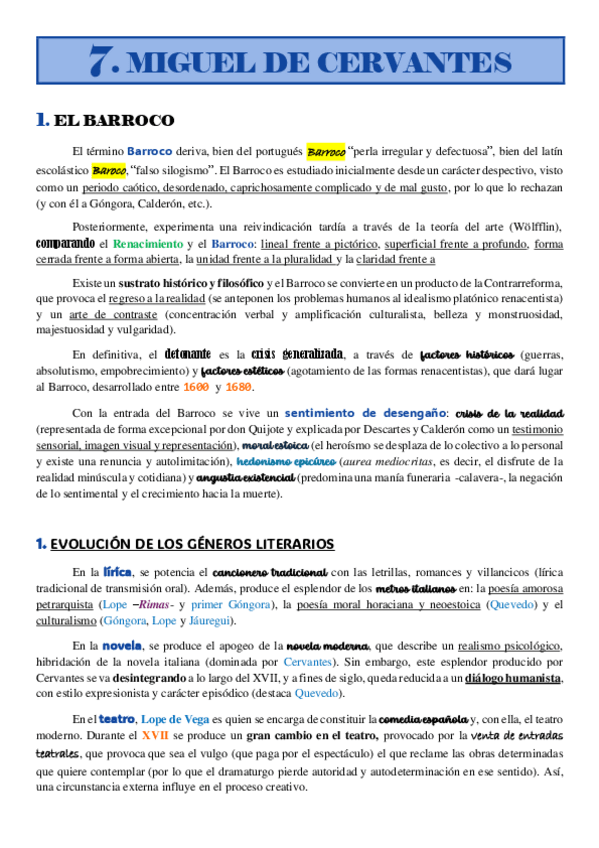 7. MIGUEL DE CERVANTES

1. EL BARROCO

El término Barroco deriva, bien del portugués Barroco "perla irregular y defectuosa", bien del latín escolástico Baroco, "falso silogismo". El Barroco es estudiado inicialmente desde un carácter despectivo, visto como un periodo caótico, desordenado, caprichosamente complicado y de mal gusto, por lo que lo rechazan (y con él a Góngora, Calderón, etc.).

Posteriormente, experimenta una reivindicación tardía a través de la teoría del arte (Wölfflin), comparando el Renacimiento y el Barroco: lineal frente a pictórico, superficial frente a profundo, forma cerrada frente a forma abierta, la unidad frente a la pluralidad y la claridad frente a

Existe un sustrato histórico y filosófico y el Barroco se convierte en un producto de la Contrarreforma, que provoca el regreso a la realidad (se anteponen los problemas humanos al idealismo platónico renacentista) y un arte de contraste (concentración verbal y amplificación culturalista, belleza y monstruosidad, majestuosidad y vulgaridad).

En definitiva, el detonante es la crisis generalizada, a través de factores históricos (guerras, absolutismo, empobrecimiento) y factores estéticos (agotamiento de las formas renacentistas), que dará lugar al Barroco, desarrollado entre 1600 y 1680.

Con la entrada del Barroco se vive un sentimiento de desengaño: crisis de la realidad (representada de forma excepcional por don Quijote y explicada por Descartes y Calderón como un testimonio sensorial, imagen visual y representación), moral estoica (el heroísmo se desplaza de lo colectivo a lo personal y existe una renuncia y autolimitación), hedonismo epicúreo (aurea mediocritas, es decir, el disfrute de la realidad minúscula y cotidiana) y angustia existencial (predomina una manía funeraria -calavera-, la negación de lo sentimental y el crecimiento hacia la muerte).

1. EVOLUCIÓN DE LOS GÉNEROS LITERARIOS

En la lírica, se potencia el cancionero tradicional con las letrillas, romances y villancicos (lírica tradicional de transmisión oral). Además, produce el esplendor de los metros italianos en: la poesía amorosa petrarquista (Lope –Rimas- y primer Góngora), la poesía moral horaciana y neoestoica (Quevedo) y el culturalismo (Góngora, Lope y Jáuregui).

En la novela, se produce el apogeo de la novela moderna, que describe un realismo psicológico, hibridación de la novela italiana (dominada por Cervantes). Sin embargo, este esplendor producido por Cervantes se va desintegrando a lo largo del XVII, y a fines de siglo, queda reducida a un diálogo humanista, con estilo expresionista y carácter episódico (destaca Quevedo).

En el teatro, Lope de Vega es quien se encarga de constituir la comedia española y, con ella, el teatro moderno. Durante el XVII se produce un gran cambio en el teatro, provocado por la venta de entradas teatrales, que provoca que sea el vulgo (que paga por el espectáculo) el que reclame las obras determinadas que quiere contemplar (por lo que el dramaturgo pierde autoridad y autodeterminación en ese sentido). Así, una circunstancia externa influye en el proceso creativo.